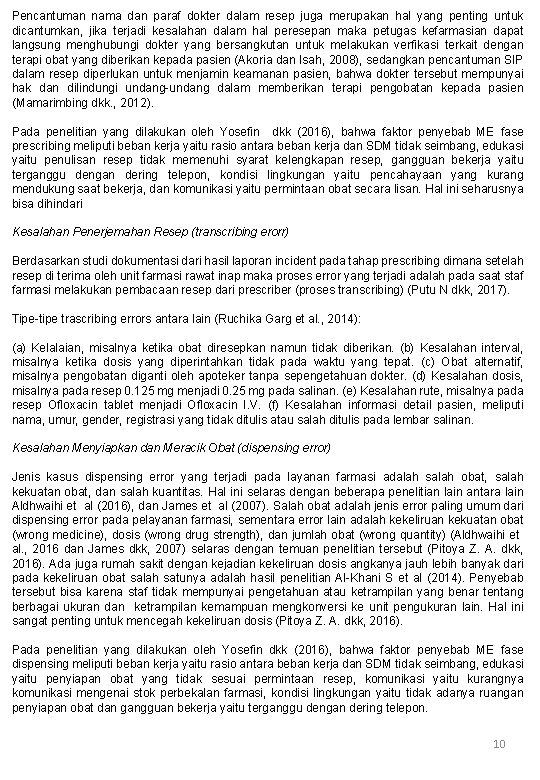 Pencantuman nama dan paraf dokter dalam resep juga merupakan hal yang penting untuk dicantumkan, jika terjadi kesalahan dalam hal peresepan maka petugas kefarmasian dapat langsung menghubungi dokter yang bersangkutan untuk melakukan verfikasi terkait dengan terapi obat yang diberikan kepada pasien (Akoria dan Isah, 2008), sedangkan pencantuman SIP dalam resep diperlukan untuk menjamin keamanan pasien, bahwa dokter tersebut mempunyai hak dan dilindungi undang-undang dalam memberikan terapi pengobatan kepada pasien (Mamarimbing dkk., 2012).

Pada penelitian yang dilakukan oleh Yosefin dkk (2016), bahwa faktor penyebab ME fase prescribing meliputi beban kerja yaitu rasio antara beban kerja dan SDM tidak seimbang, edukasi yaitu penulisan resep tidak memenuhi syarat kelengkapan resep, gangguan bekerja yaitu terganggu dengan dering telepon, kondisi lingkungan yaitu pencahayaan yang kurang mendukung saat bekerja, dan komunikasi yaitu permintaan obat secara lisan. Hal ini seharusnya bisa dihindari

Kesalahan Penerjemahan Resep (transcribing erorr)

Berdasarkan studi dokumentasi dari hasil laporan incident pada tahap prescribing dimana setelah resep di terima oleh unit farmasi rawat inap maka proses error yang terjadi adalah pada saat staf farmasi melakukan pembacaan resep dari prescriber (proses transcribing) (Putu N dkk, 2017).

Tipe-tipe trascribing errors antara lain (Ruchika Garg et al., 2014):

(a) Kelalaian, misalnya ketika obat diresepkan namun tidak diberikan. (b) Kesalahan interval, misalnya ketika dosis yang diperintahkan tidak pada waktu yang tepat. (c) Obat alternatif, misalnya pengobatan diganti oleh apoteker tanpa sepengetahuan dokter. (d) Kesalahan dosis, misalnya pada resep 0.125 mg menjadi 0.25 mg pada salinan. (e) Kesalahan rute, misalnya pada resep Ofloxacin tablet menjadi Ofloxacin I.V. (f) Kesalahan informasi detail pasien, meliputi nama, umur, gender, registrasi yang tidak ditulis atau salah ditulis pada lembar salinan.

Kesalahan Menyiapkan dan Meracik Obat (dispensing error)

Jenis kasus dispensing error yang terjadi pada layanan farmasi adalah salah obat, salah kekuatan obat, dan salah kuantitas. Hal ini selaras dengan beberapa penelitian lain antara lain Aldhwaihi et al (2016), dan James et al (2007). Salah obat adalah jenis error paling umum dari dispensing error pada pelayanan farmasi, sementara error lain adalah kekeliruan kekuatan obat (wrong medicine), dosis (wrong drug strength), dan jumlah obat (wrong quantity) (Aldhwaihi et al., 2016 dan James dkk, 2007) selaras dengan temuan penelitian tersebut (Pitoya Z. A. dkk, 2016). Ada juga rumah sakit dengan kejadian kekeliruan dosis angkanya jauh lebih banyak dari pada kekeliruan obat salah satunya adalah hasil penelitian Al-Khani S et al (2014). Penyebab tersebut bisa karena staf tidak mempunyai pengetahuan atau ketrampilan yang benar tentang berbagai ukuran dan ketrampilan kemampuan mengkonversi ke unit pengukuran lain. Hal ini sangat penting untuk mencegah kekeliruan dosis (Pitoya Z. A. dkk, 2016).

Pada penelitian yang dilakukan oleh Yosefin dkk (2016), bahwa faktor penyebab ME fase dispensing meliputi beban kerja yaitu rasio antara beban kerja dan SDM tidak seimbang, edukasi yaitu penyiapan obat yang tidak sesuai permintaan resep, komunikasi yaitu kurangnya komunikasi mengenai stok perbekalan farmasi, kondisi lingkungan yaitu tidak adanya ruangan penyiapan obat dan gangguan bekerja yaitu terganggu dengan dering telepon.

10